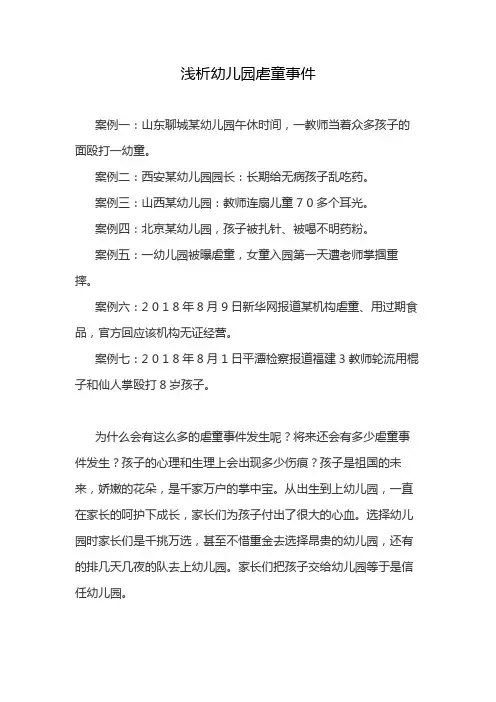 浅析幼儿园虐童事件

案例一：山东聊城某幼儿园午休时间，一教师当着众多孩子的面殴打一幼童。

案例二：西安某幼儿园园长：长期给无病孩子乱吃药。

案例三：山西某幼儿园：教师连扇儿童７０多个耳光。

案例四：北京某幼儿园，孩子被扎针、被喝不明药粉。

案例五：一幼儿园被曝虐童，女童入园第一天遭老师掌掴重摔。

案例六：２０１８年８月９日新华网报道某机构虐童、用过期食品，官方回应该机构无证经营。

案例七：２０１８年８月１日平潭检察报道福建３教师轮流用棍子和仙人掌殴打８岁孩子。

为什么会有这么多的虐童事件发生呢？将来还会有多少虐童事件发生？孩子的心理和生理上会出现多少伤痕？孩子是祖国的未来，娇嫩的花朵，是千家万户的掌中宝。从出生到上幼儿园，一直在家长的呵护下成长，家长们为孩子付出了很大的心血。选择幼儿园时家长们是千挑万选，甚至不惜重金去选择昂贵的幼儿园，还有的排几天几夜的队去上幼儿园。家长们把孩子交给幼儿园等于是信任幼儿园。